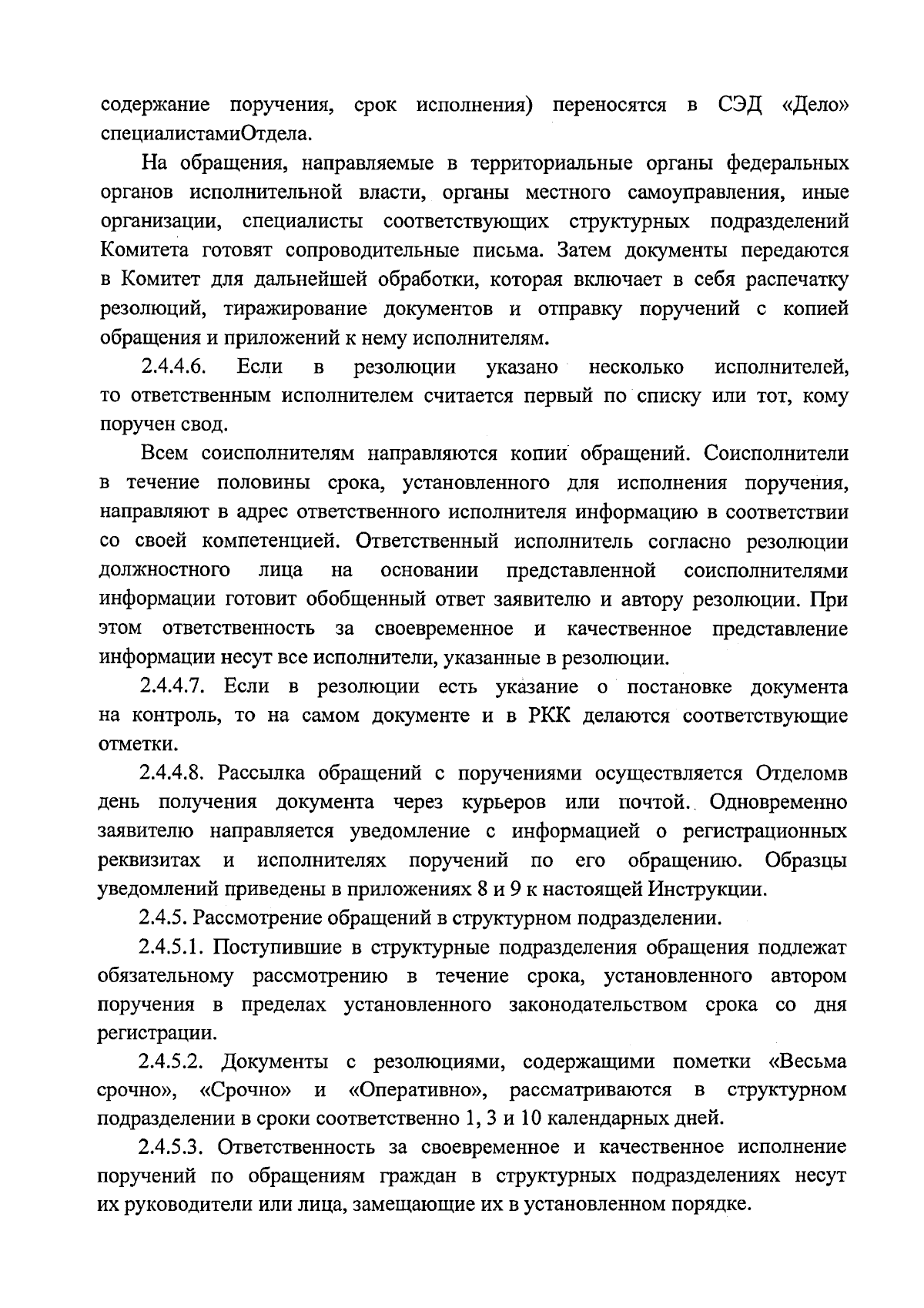 содержание поручения, срок исполнения) переносятся в СЭД «Дело» специалистамиОтдела.

На обращения, направляемые в территориальные органы федеральных органов исполнительной власти, органы местного самоуправления, иные организации, специалисты соответствующих структурных подразделений Комитета готовят сопроводительные письма. Затем документы передаются в Комитет для дальнейшей обработки, которая включает в себя распечатку резолюций, тиражирование документов и отправку поручений с копией обращения и приложений к нему исполнителям.

2.4.4.6. Если в резолюции указано несколько исполнителей, то ответственным исполнителем считается первый по списку или тот, кому поручен свод.

Всем соисполнителям направляются копии обращений. Соисполнители в течение половины срока, установленного для исполнения поручения, направляют в адрес ответственного исполнителя информацию в соответствии со своей компетенцией. Ответственный исполнитель согласно резолюции должностного лица на основании представленной соисполнителями информации готовит обобщенный ответ заявителю и автору резолюции. При этом ответственность за своевременное и качественное представление информации несут все исполнители, указанные в резолюции.

2.4.4.7. Если в резолюции есть указание о постановке документа на контроль, то на самом документе и в РКК делаются соответствующие отметки.

2.4.4.8. Рассылка обращений с поручениями осуществляется Отделомв день получения документа через курьеров или почтой. Одновременно заявителю направляется уведомление с информацией о регистрационных реквизитах и исполнителях поручений по его обращению. Образцы уведомлений приведены в приложениях 8 и 9 к настоящей Инструкции.

2.4.5. Рассмотрение обращений в структурном подразделении.

2.4.5.1. Поступившие в структурные подразделения обращения подлежат обязательному рассмотрению в течение срока, установленного автором поручения в пределах установленного законодательством срока со дня регистрации.

2.4.5.2. Документы с резолюциями, содержащими пометки «Весьма срочно», «Срочно» и «Оперативно», рассматриваются в структурном подразделении в сроки соответственно 1, 3 и 10 календарных дней.

2.4.5.3. Ответственность за своевременное и качественное исполнение поручений по обращениям граждан в структурных подразделениях несут их руководители или лица, замещающие их в установленном порядке.